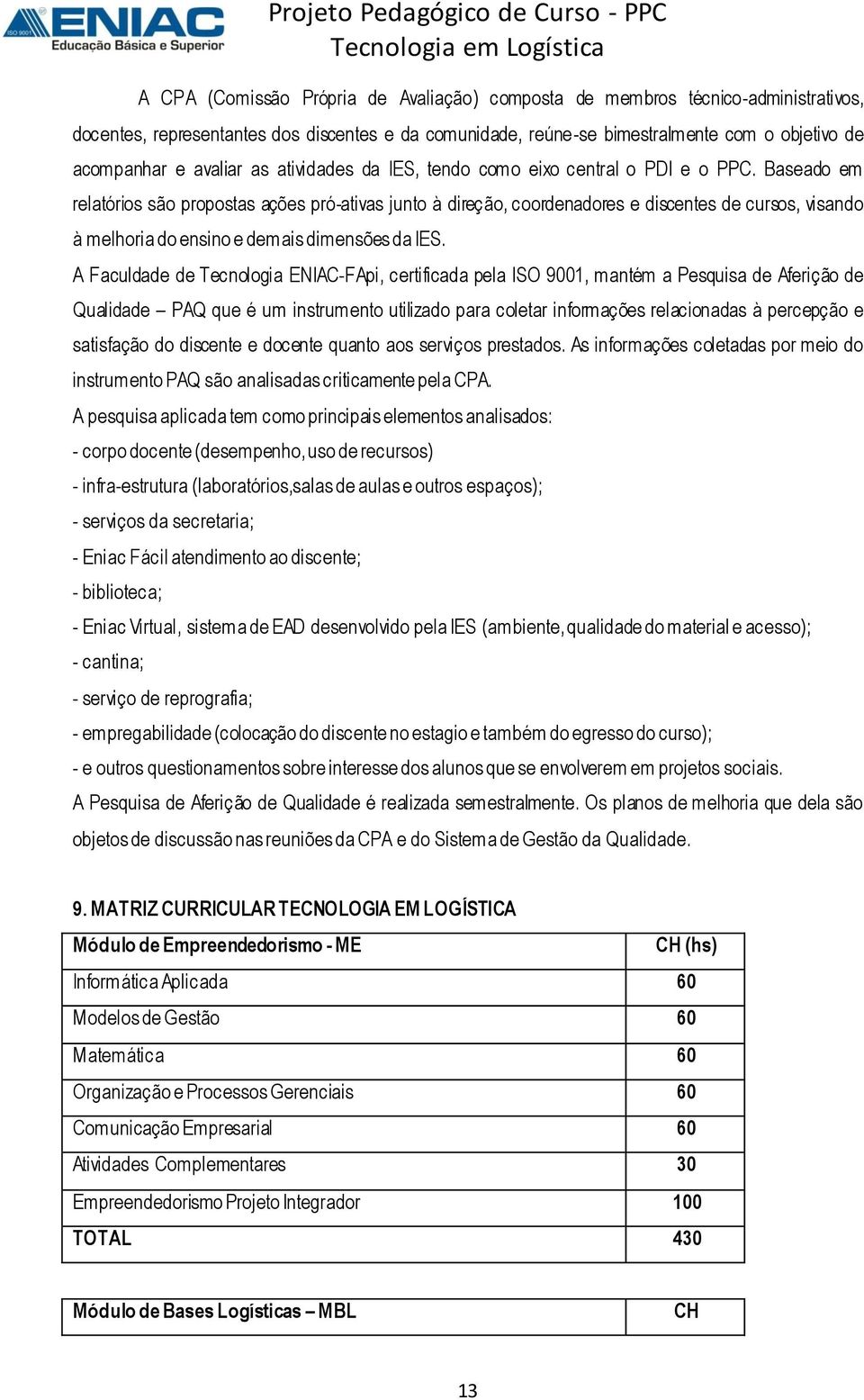 ISO 9001 ENIAC
Educação Básica e Superior

Projeto Pedagógico de Curso - PPC
Tecnologia em Logística

A CPA (Comissão Própria de Avaliação) composta de membros técnico-administrativos, docentes, representantes dos discentes e da comunidade, reúne-se bimestralmente com o objetivo de acompanhar e avaliar as atividades da IES, tendo como eixo central o PDI e o PPC. Baseado em relatórios são propostas ações pró-ativas junto à direção, coordenadores e discentes de cursos, visando à melhoria do ensino e demais dimensões da IES.

A Faculdade de Tecnologia ENIAC-FApi, certificada pela ISO 9001, mantém a Pesquisa de Aferição de Qualidade – PAQ que é um instrumento utilizado para coletar informações relacionadas à percepção e satisfação do discente e docente quanto aos serviços prestados. As informações coletadas por meio do instrumento PAQ são analisadas criticamente pela CPA.

A pesquisa aplicada tem como principais elementos analisados:

- corpo docente (desempenho, uso de recursos)

- infra-estrutura (laboratórios,salas de aulas e outros espaços);

- serviços da secretaria;

- Eniac Fácil atendimento ao discente;

- biblioteca;

- Eniac Virtual, sistema de EAD desenvolvido pela IES (ambiente, qualidade do material e acesso);

- cantina;

- serviço de reprografia;

- empregabilidade (colocação do discente no estagio e também do egresso do curso);

- e outros questionamentos sobre interesse dos alunos que se envolverem em projetos sociais.

A Pesquisa de Aferição de Qualidade é realizada semestralmente. Os planos de melhoria que dela são objetos de discussão nas reuniões da CPA e do Sistema de Gestão da Qualidade.

9. MATRIZ CURRICULAR TECNOLOGIA EM LOGÍSTICA

| Módulo de Empreendedorismo - ME | CH (hs) |
|---|---|
| Informática Aplicada | 60 |
| Modelos de Gestão | 60 |
| Matemática | 60 |
| Organização e Processos Gerenciais | 60 |
| Comunicação Empresarial | 60 |
| Atividades Complementares | 30 |
| Empreendedorismo Projeto Integrador | 100 |
| TOTAL | 430 |

| Módulo de Bases Logísticas – MBL | CH |
|---|---|

13